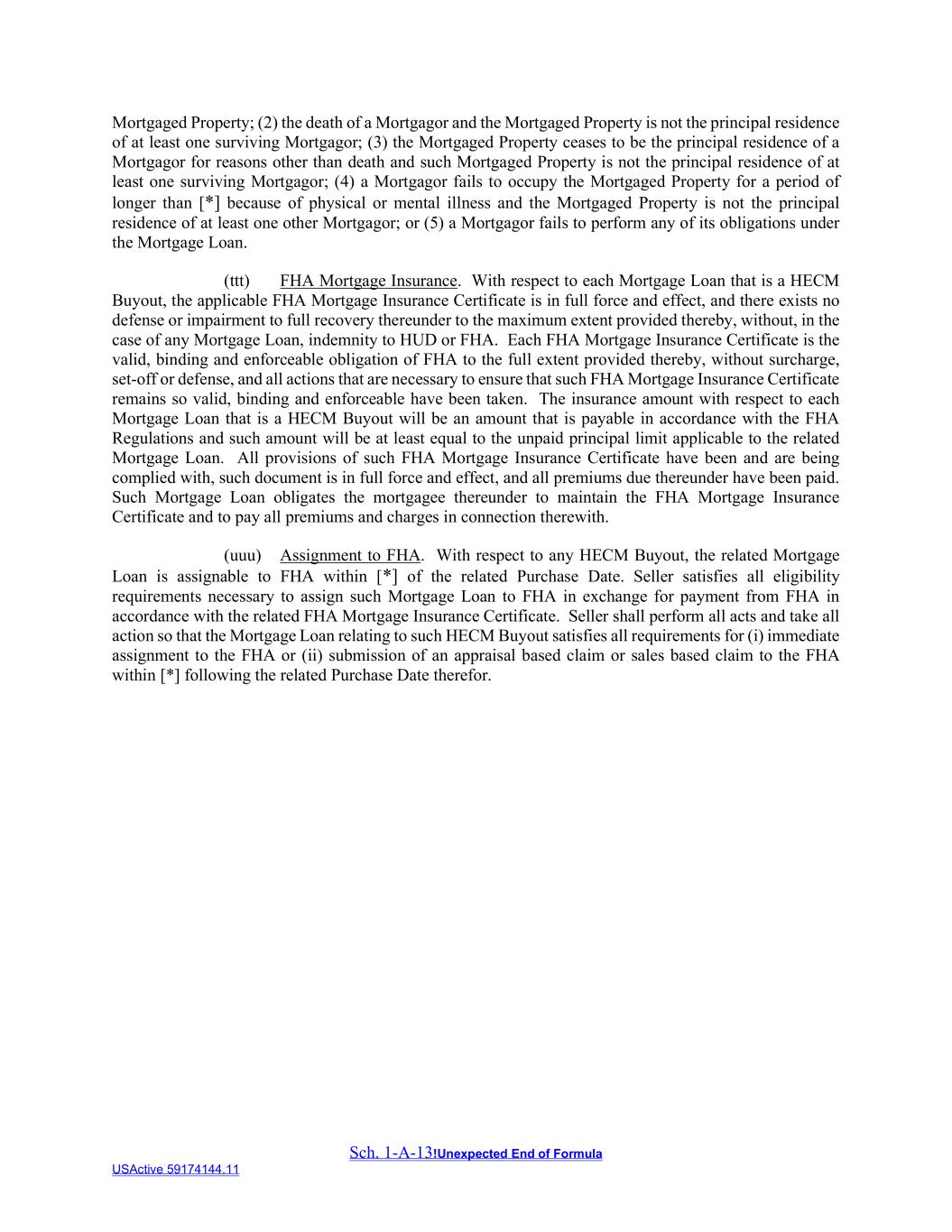 Mortgaged Property; (2) the death of a Mortgagor and the Mortgaged Property is not the principal residence of at least one surviving Mortgagor; (3) the Mortgaged Property ceases to be the principal residence of a Mortgagor for reasons other than death and such Mortgaged Property is not the principal residence of at least one surviving Mortgagor; (4) a Mortgagor fails to occupy the Mortgaged Property for a period of longer than [*] because of physical or mental illness and the Mortgaged Property is not the principal residence of at least one other Mortgagor; or (5) a Mortgagor fails to perform any of its obligations under the Mortgage Loan.

(ttt) FHA Mortgage Insurance. With respect to each Mortgage Loan that is a HECM Buyout, the applicable FHA Mortgage Insurance Certificate is in full force and effect, and there exists no defense or impairment to full recovery thereunder to the maximum extent provided thereby, without, in the case of any Mortgage Loan, indemnity to HUD or FHA. Each FHA Mortgage Insurance Certificate is the valid, binding and enforceable obligation of FHA to the full extent provided thereby, without surcharge, set-off or defense, and all actions that are necessary to ensure that such FHA Mortgage Insurance Certificate remains so valid, binding and enforceable have been taken. The insurance amount with respect to each Mortgage Loan that is a HECM Buyout will be an amount that is payable in accordance with the FHA Regulations and such amount will be at least equal to the unpaid principal limit applicable to the related Mortgage Loan. All provisions of such FHA Mortgage Insurance Certificate have been and are being complied with, such document is in full force and effect, and all premiums due thereunder have been paid. Such Mortgage Loan obligates the mortgagee thereunder to maintain the FHA Mortgage Insurance Certificate and to pay all premiums and charges in connection therewith.

(uuu) Assignment to FHA. With respect to any HECM Buyout, the related Mortgage Loan is assignable to FHA within [*] of the related Purchase Date. Seller satisfies all eligibility requirements necessary to assign such Mortgage Loan to FHA in exchange for payment from FHA in accordance with the related FHA Mortgage Insurance Certificate. Seller shall perform all acts and take all action so that the Mortgage Loan relating to such HECM Buyout satisfies all requirements for (i) immediate assignment to the FHA or (ii) submission of an appraisal based claim or sales based claim to the FHA within [*] following the related Purchase Date therefor.

Sch. 1-A-13!Unexpected End of Formula
USActive 59174144.11